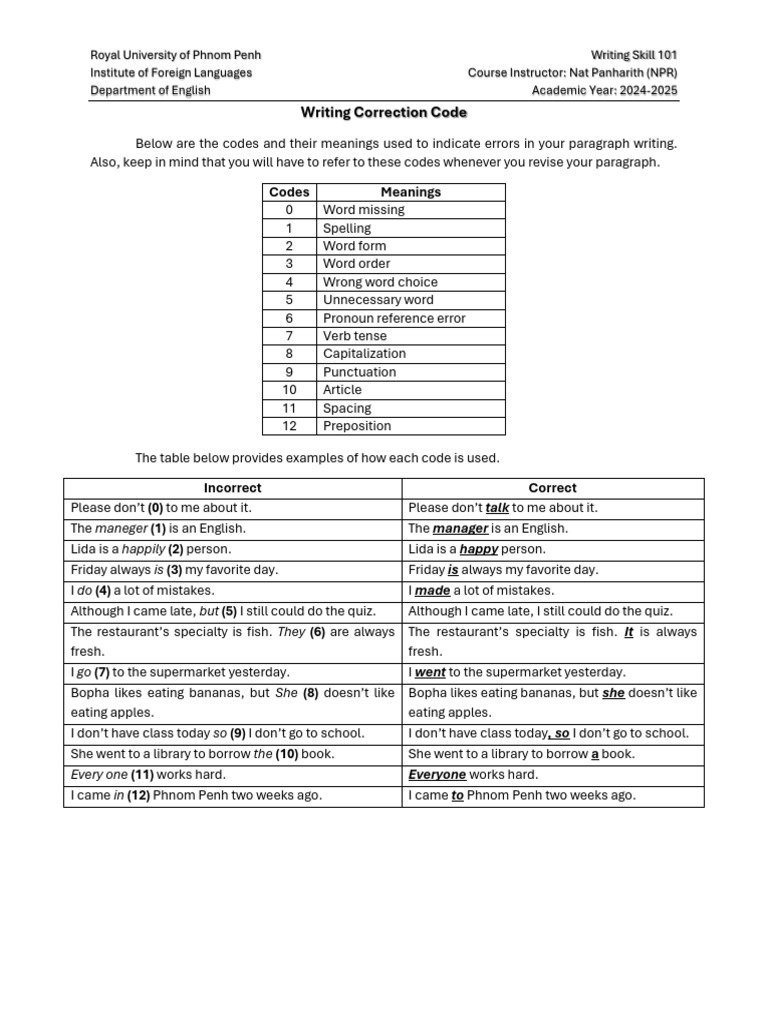 Royal University of Phnom Penh
Institute of Foreign Languages
Department of English

Writing Skill 101
Course Instructor: Nat Panharith (NPR)
Academic Year: 2024-2025

Writing Correction Code

Below are the codes and their meanings used to indicate errors in your paragraph writing. Also, keep in mind that you will have to refer to these codes whenever you revise your paragraph.

| Codes | Meanings |
|---|---|
| 0 | Word missing |
| 1 | Spelling |
| 2 | Word form |
| 3 | Word order |
| 4 | Wrong word choice |
| 5 | Unnecessary word |
| 6 | Pronoun reference error |
| 7 | Verb tense |
| 8 | Capitalization |
| 9 | Punctuation |
| 10 | Article |
| 11 | Spacing |
| 12 | Preposition |

The table below provides examples of how each code is used.

| Incorrect | Correct |
|---|---|
| Please don't (0) to me about it. | Please don't talk to me about it. |
| The maneger (1) is an English. | The manager is an English. |
| Lida is a happily (2) person. | Lida is a happy person. |
| Friday always is (3) my favorite day. | Friday is always my favorite day. |
| I do (4) a lot of mistakes. | I made a lot of mistakes. |
| Although I came late, but (5) I still could do the quiz. | Although I came late, I still could do the quiz. |
| The restaurant's specialty is fish. They (6) are always fresh. | The restaurant's specialty is fish. It is always fresh. |
| I go (7) to the supermarket yesterday. | I went to the supermarket yesterday. |
| Bopha likes eating bananas, but She (8) doesn't like eating apples. | Bopha likes eating bananas, but she doesn't like eating apples. |
| I don't have class today so (9) I don't go to school. | I don't have class today, so I don't go to school. |
| She went to a library to borrow the (10) book. | She went to a library to borrow a book. |
| Every one (11) works hard. | Everyone works hard. |
| I came in (12) Phnom Penh two weeks ago. | I came to Phnom Penh two weeks ago. |